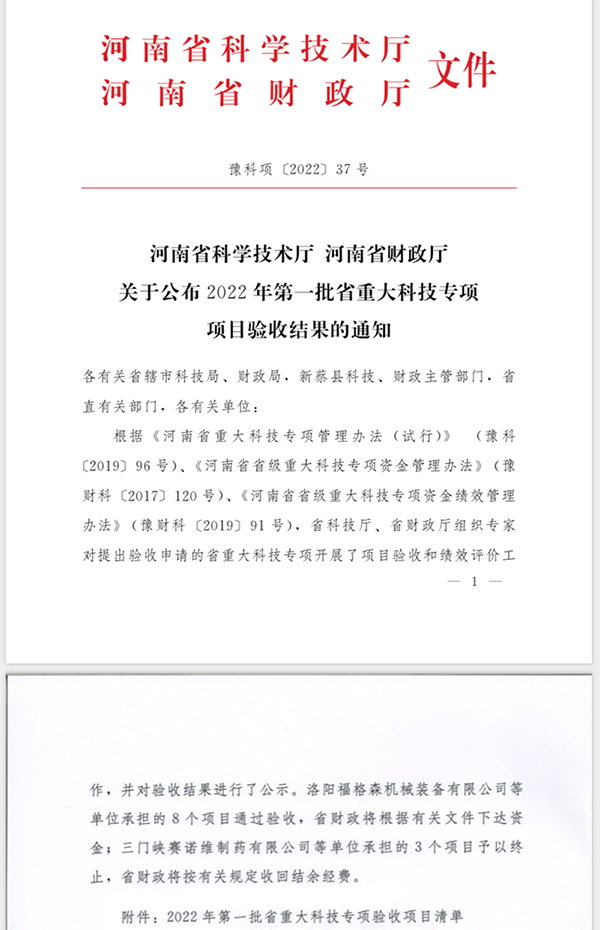 河南省科学技术厅
河南省财政厅 文件

豫科项〔2022〕37号

河南省科学技术厅 河南省财政厅
关于公布2022年第一批省重大科技专项
项目验收结果的通知

各有关省辖市科技局、财政局，新蔡县科技、财政主管部门，省直有关部门，各有关单位：

根据《河南省重大科技专项管理办法（试行）》（豫科〔2019〕96号）、《河南省省级重大科技专项资金管理办法》（豫财科〔2017〕120号）、《河南省省级重大科技专项资金绩效管理办法》（豫财科〔2019〕91号），省科技厅、省财政厅组织专家对提出验收申请的省重大科技专项开展了项目验收和绩效评价工

— 1 —

作，并对验收结果进行了公示。洛阳福格森机械装备有限公司等单位承担的8个项目通过验收，省财政将根据有关文件下达资金；三门峡赛诺维制药有限公司等单位承担的3个项目予以终止，省财政将按有关规定收回结余经费。

附件：2022年第一批省重大科技专项验收项目清单